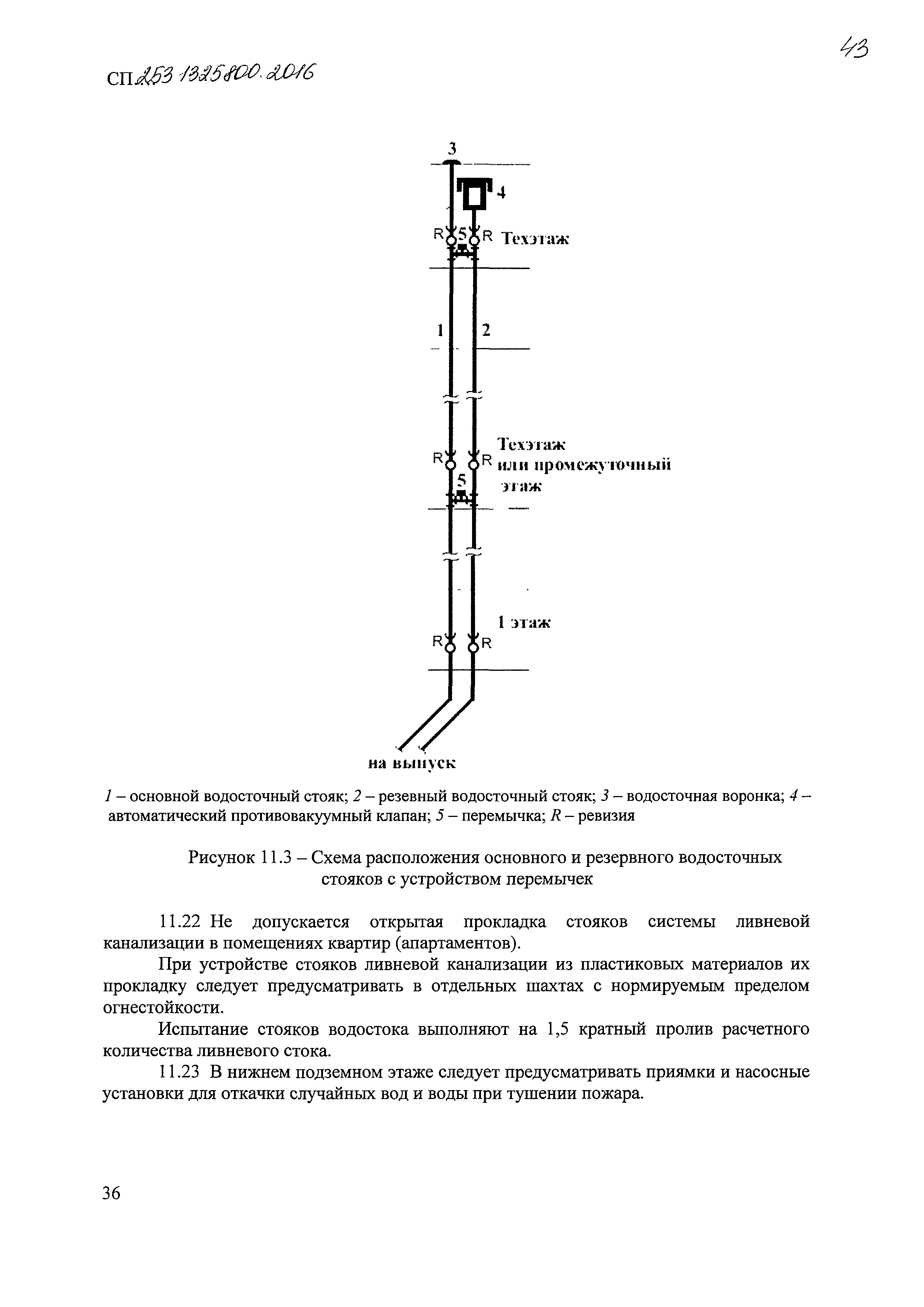 43

СП 253.1325800.2016

3

4

R 5 R Техэтаж

1

2

R R Техэтаж или промежуточный этаж

5

1 этаж

R R

на выпуск

1 – основной водосточный стояк; 2 – резевный водосточный стояк; 3 – водосточная воронка; 4 – автоматический противовакуумный клапан; 5 – перемычка; R – ревизия

Рисунок 11.3 – Схема расположения основного и резервного водосточных стояков с устройством перемычек

11.22 Не допускается открытая прокладка стояков системы ливневой канализации в помещениях квартир (апартаментов).

При устройстве стояков ливневой канализации из пластиковых материалов их прокладку следует предусматривать в отдельных шахтах с нормируемым пределом огнестойкости.

Испытание стояков водостока выполняют на 1,5 кратный пролив расчетного количества ливневого стока.

11.23 В нижнем подземном этаже следует предусматривать приямки и насосные установки для откачки случайных вод и воды при тушении пожара.

36